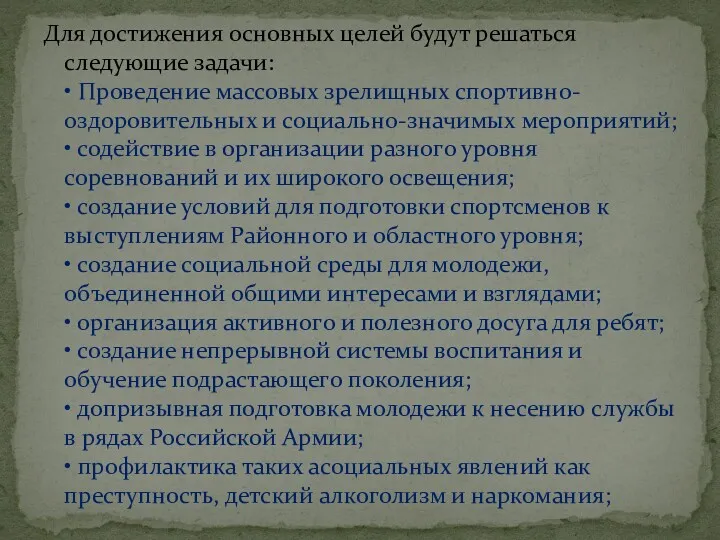 Для достижения основных целей будут решаться следующие задачи:
• Проведение массовых зрелищных спортивно-оздоровительных и социально-значимых мероприятий;
• содействие в организации разного уровня соревнований и их широкого освещения;
• создание условий для подготовки спортсменов к выступлениям Районного и областного уровня;
• создание социальной среды для молодежи, объединенной общими интересами и взглядами;
• организация активного и полезного досуга для ребят;
• создание непрерывной системы воспитания и обучение подрастающего поколения;
• допризывная подготовка молодежи к несению службы в рядах Российской Армии;
• профилактика таких асоциальных явлений как преступность, детский алкоголизм и наркомания;